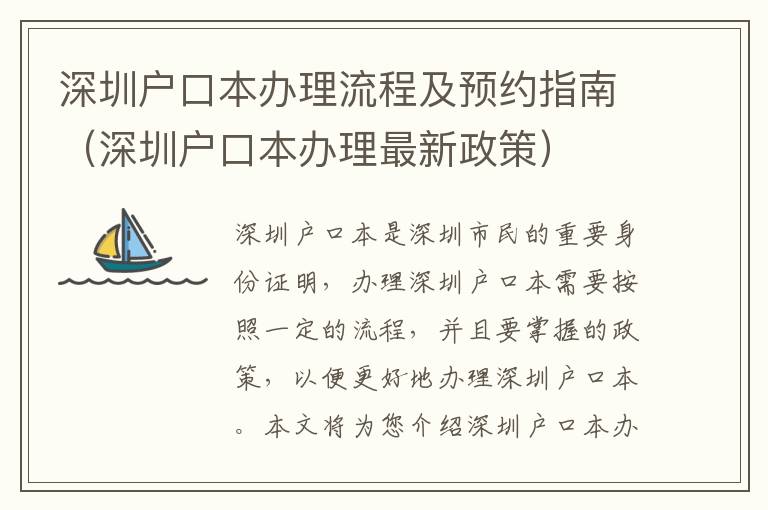 深圳户口本办理流程及预约指南（深圳户口本办理最新政策）

深圳户口本是深圳市民的重要身份证明，办理深圳户口本需要按照一定的流程，并且要掌握的政策，以便更好地办理深圳户口本。本文将为您介绍深圳户口本办